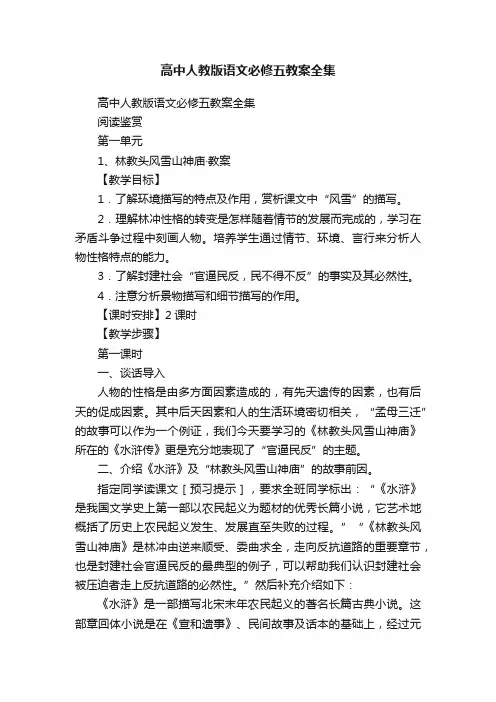 高中人教版语文必修五教案全集

高中人教版语文必修五教案全集

阅读鉴赏

第一单元

1、林教头风雪山神庙·教案

【教学目标】

1．了解环境描写的特点及作用，赏析课文中“风雪”的描写。

2．理解林冲性格的转变是怎样随着情节的发展而完成的，学习在矛盾斗争过程中刻画人物。培养学生通过情节、环境、言行来分析人物性格特点的能力。

3．了解封建社会“官逼民反，民不得不反”的事实及其必然性。

4．注意分析景物描写和细节描写的作用。

【课时安排】2 课时

【教学步骤】

第一课时

一、谈话导入

人物的性格是由多方面因素造成的，有先天遗传的因素，也有后天的促成因素。其中后天因素和人的生活环境密切相关，“孟母三迁”的故事可以作为一个例证，我们今天要学习的《林教头风雪山神庙》所在的《水浒传》更是充分地表现了“官逼民反”的主题。

二、介绍《水浒》及“林教头风雪山神庙”的故事前因。

指定同学读课文［预习提示］，要求全班同学标出：“《水浒》是我国文学史上第一部以农民起义为题材的优秀长篇小说，它艺术地概括了历史上农民起义发生、发展直至失败的过程。”“《林教头风雪山神庙》是林冲由逆来顺受、委曲求全，走向反抗道路的重要章节，也是封建社会官逼民反的最典型的例子，可以帮助我们认识封建社会被压迫者走上反抗道路的必然性。”然后补充介绍如下：

《水浒》是一部描写北宋末年农民起义的著名长篇古典小说。这部章回体小说是在《宣和遗事》、民间故事及话本的基础上，经过元